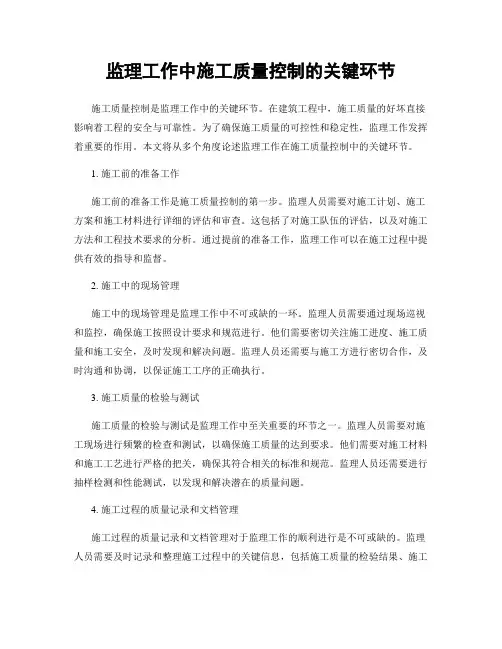 监理工作中施工质量控制的关键环节

施工质量控制是监理工作中的关键环节。在建筑工程中，施工质量的好坏直接影响着工程的安全与可靠性。为了确保施工质量的可控性和稳定性，监理工作发挥着重要的作用。本文将从多个角度论述监理工作在施工质量控制中的关键环节。

1. 施工前的准备工作

施工前的准备工作是施工质量控制的第一步。监理人员需要对施工计划、施工方案和施工材料进行详细的评估和审查。这包括了对施工队伍的评估，以及对施工方法和工程技术要求的分析。通过提前的准备工作，监理工作可以在施工过程中提供有效的指导和监督。

2. 施工中的现场管理

施工中的现场管理是监理工作中不可或缺的一环。监理人员需要通过现场巡视和监控，确保施工按照设计要求和规范进行。他们需要密切关注施工进度、施工质量和施工安全，及时发现和解决问题。监理人员还需要与施工方进行密切合作，及时沟通和协调，以保证施工工序的正确执行。

3. 施工质量的检验与测试

施工质量的检验与测试是监理工作中至关重要的环节之一。监理人员需要对施工现场进行频繁的检查和测试，以确保施工质量的达到要求。他们需要对施工材料和施工工艺进行严格的把关，确保其符合相关的标准和规范。监理人员还需要进行抽样检测和性能测试，以发现和解决潜在的质量问题。

4. 施工过程的质量记录和文档管理

施工过程的质量记录和文档管理对于监理工作的顺利进行是不可或缺的。监理人员需要及时记录和整理施工过程中的关键信息，包括施工质量的检验结果、施工